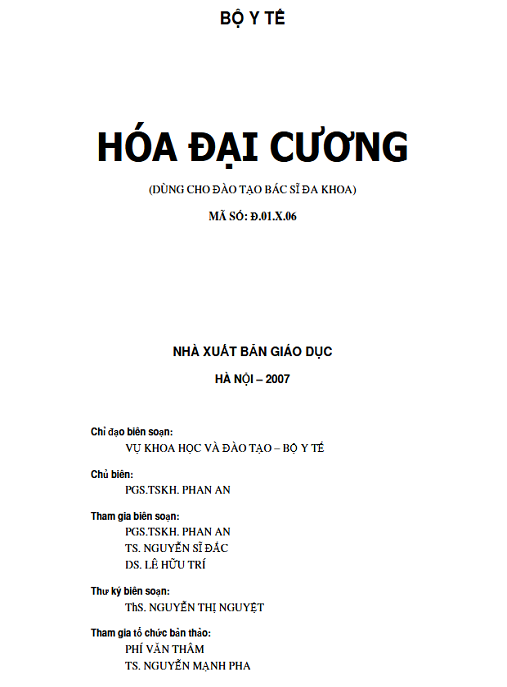 BỘ Y TẾ

HÓA ĐẠI CƯƠNG

(DÙNG CHO ĐÀO TẠO BÁC SĨ ĐA KHOA)

MÃ SỐ: Đ.01.X.06

NHÀ XUẤT BẢN GIÁO DỤC

HÀ NỘI – 2007

Chỉ đạo biên soạn:
VỤ KHOA HỌC VÀ ĐÀO TẠO – BỘ Y TẾ

Chủ biên:
PGS.TSKH. PHAN AN

Tham gia biên soạn:
PGS.TSKH. PHAN AN
TS. NGUYỄN SĨ ĐẮC
DS. LÊ HỮU TRÍ

Thư ký biên soạn:
ThS. NGUYỄN THỊ NGUYỆT

Tham gia tổ chức bản thảo:
PHÍ VĂN THÂM
TS. NGUYỄN MẠNH PHA